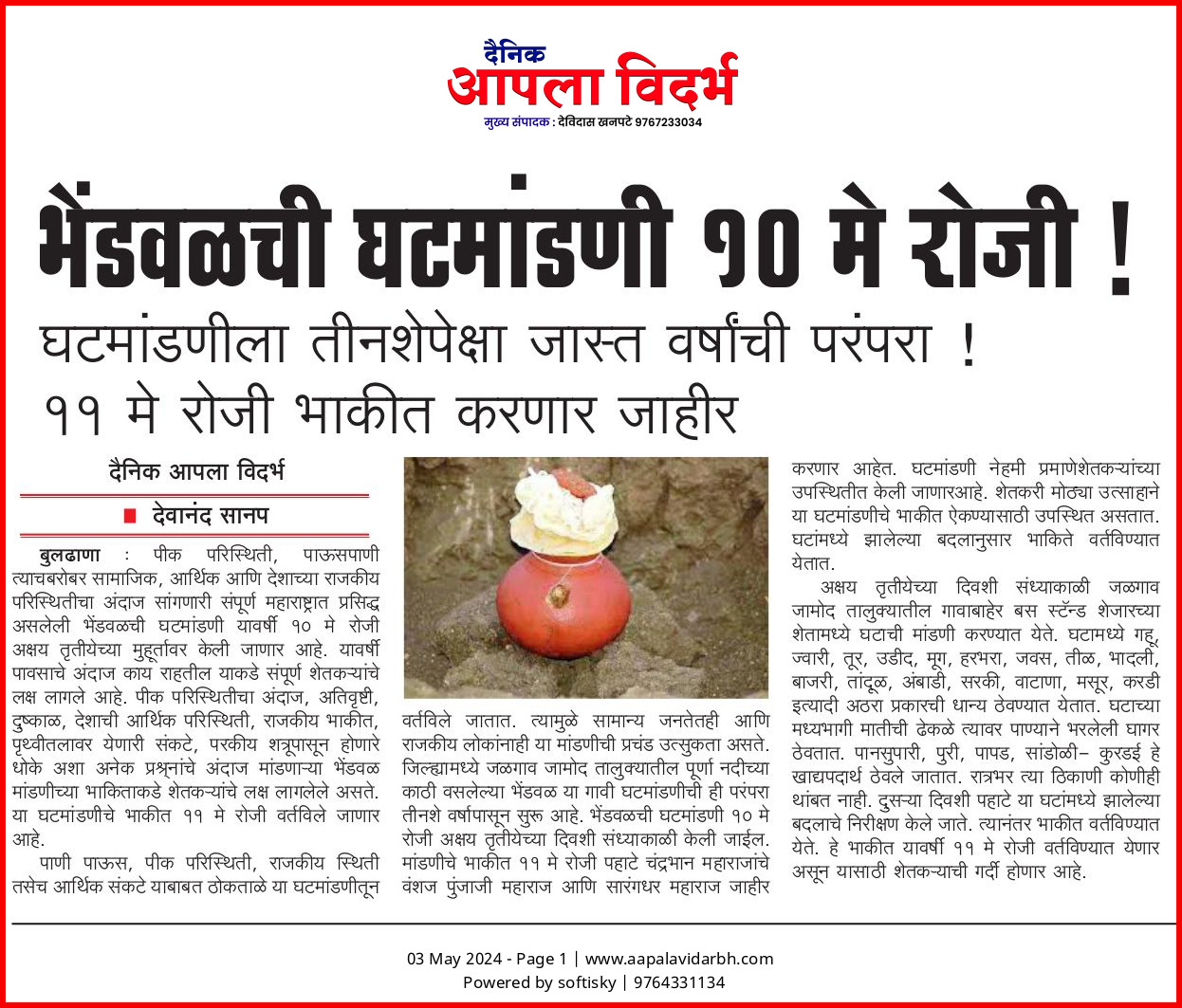 दैनिक
आपला विदर्भ
मुख्य संपादक : देविदास खनपटे 9767233034

भेंडवळची घटमांडणी १० मे रोजी !

घटमांडणीला तीनशेपेक्षा जास्त वर्षांची परंपरा !
११ मे रोजी भाकीत करणार जाहीर

दैनिक आपला विदर्भ
देवानंद सानप

बुलढाणा : पीक परिस्थिती, पाऊसपाणी त्याचबरोबर सामाजिक, आर्थिक आणि देशाच्या राजकीय परिस्थितीचा अंदाज सांगणारी संपूर्ण महाराष्ट्रात प्रसिद्ध असलेली भेंडवळची घटमांडणी यावर्षी १० मे रोजी अक्षय तृतीयेच्या मुहूर्तावर केली जाणार आहे. यावर्षी पावसाचे अंदाज काय राहतील याकडे संपूर्ण शेतकऱ्यांचे लक्ष लागले आहे. पीक परिस्थितीचा अंदाज, अतिवृष्टी, दुष्काळ, देशाची आर्थिक परिस्थिती, राजकीय भाकीत, पृथ्वीतलावर येणारी संकटे, परकीय शत्रूपासून होणारे धोके अशा अनेक प्रश्नांचे अंदाज मांडणाऱ्या भेंडवळ मांडणीच्या भाकिताकडे शेतकऱ्यांचे लक्ष लागलेले असते. या घटमांडणीचे भाकीत ११ मे रोजी वर्तविले जाणार आहे.

पाणी पाऊस, पीक परिस्थिती, राजकीय स्थिती तसेच आर्थिक संकटे याबाबत ठोकताळे या घटमांडणीतून वर्तविले जातात. त्यामुळे सामान्य जनतेतही आणि राजकीय लोकांनाही या मांडणीची प्रचंड उत्सुकता असते. जिल्ह्यामध्ये जळगाव जामोद तालुक्यातील पूर्णा नदीच्या काठी वसलेल्या भेंडवळ या गावी घटमांडणीची ही परंपरा तीनशे वर्षापासून सुरू आहे. भेंडवळची घटमांडणी १० मे रोजी अक्षय तृतीयेच्या दिवशी संध्याकाळी केली जाईल. मांडणीचे भाकीत ११ मे रोजी पहाटे चंद्रभान महाराजांचे वंशज पुंजाजी महाराज आणि सारंगधर महाराज जाहीर करणार आहेत. घटमांडणी नेहमी प्रमाणेशेतकऱ्यांच्या उपस्थितीत केली जाणारआहे. शेतकरी मोठ्या उत्साहाने या घटमांडणीचे भाकीत ऐकण्यासाठी उपस्थित असतात. घटांमध्ये झालेल्या बदलानुसार भाकिते वर्तविण्यात येतात.

अक्षय तृतीयेच्या दिवशी संध्याकाळी जळगाव जामोद तालुक्यातील गावाबाहेर बस स्टॅन्ड शेजारच्या शेतामध्ये घटाची मांडणी करण्यात येते. घटामध्ये गहू, ज्वारी, तूर, उडीद, मूग, हरभरा, जवस, तीळ, भादली, बाजरी, तांदूळ, अंबाडी, सरकी, वाटाणा, मसूर, करडी इत्यादी अठरा प्रकारची धान्य ठेवण्यात येतात. घटाच्या मध्यभागी मातीची ढेकळे त्यावर पाण्याने भरलेली घागर ठेवतात. पानसुपारी, पुरी, पापड, सांडोळी– कुरडई हे खाद्यपदार्थ ठेवले जातात. रात्रभर त्या ठिकाणी कोणीही थांबत नाही. दुसऱ्या दिवशी पहाटे या घटांमध्ये झालेल्या बदलाचे निरीक्षण केले जाते. त्यानंतर भाकीत वर्तविण्यात येते. हे भाकीत यावर्षी ११ मे रोजी वर्तविण्यात येणार असून यासाठी शेतकऱ्याची गर्दी होणार आहे.

03 May 2024 - Page 1 | www.aapalavidarbh.com
Powered by softisky | 9764331134